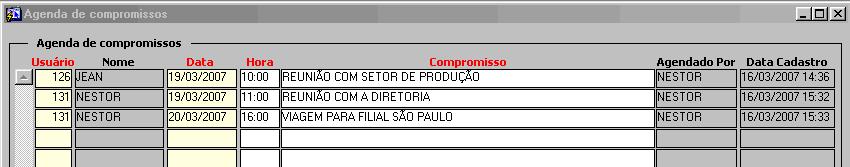 Agenda de compromissos

Agenda de compromissos

| Usuário | Nome | Data | Hora | Compromisso | Agendado Por | Data Cadastro |
|---|---|---|---|---|---|---|
| 126 | JEAN | 19/03/2007 | 10:00 | REUNIÃO COM SETOR DE PRODUÇÃO | NESTOR | 16/03/2007 14:36 |
| 131 | NESTOR | 19/03/2007 | 11:00 | REUNIÃO COM A DIRETORIA | NESTOR | 16/03/2007 15:32 |
| 131 | NESTOR | 20/03/2007 | 16:00 | VIAGEM PARA FILIAL SÃO PAULO | NESTOR | 16/03/2007 15:33 |
| | | | | | | |
| | | | | | | |